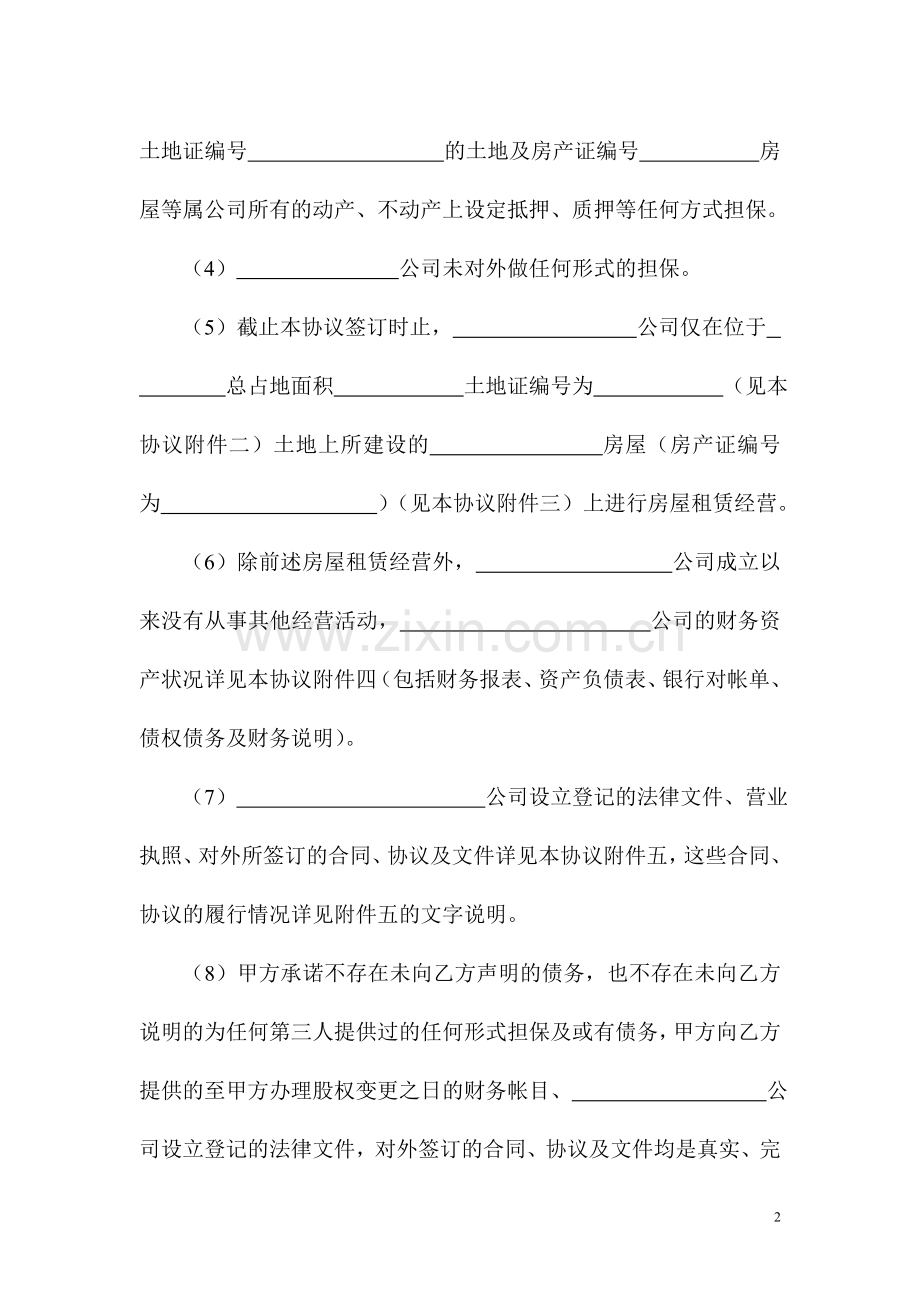 土地证编号____的土地及房产证编号____房屋等属公司所有的动产、不动产上设定抵押、质押等任何方式担保。

（4）____公司未对外做任何形式的担保。

（5）截止本协议签订时止，____公司仅在位于____总占地面积____土地证编号为____（见本协议附件二）土地上所建设的____房屋（房产证编号为____）（见本协议附件三）上进行房屋租赁经营。

（6）除前述房屋租赁经营外，____公司成立以来没有从事其他经营活动，____公司的财务资产状况详见本协议附件四（包括财务报表、资产负债表、银行对帐单、债权债务及财务说明）。

（7）____公司设立登记的法律文件、营业执照、对外所签订的合同、协议及文件详见本协议附件五，这些合同、协议的履行情况详见附件五的文字说明。

（8）甲方承诺不存在未向乙方声明的债务，也不存在未向乙方说明的为任何第三人提供过的任何形式担保及或有债务，甲方向乙方提供的至甲方办理股权变更之日的财务帐目、____公司设立登记的法律文件，对外签订的合同、协议及文件均是真实、完

2

www.zixin.com.cn